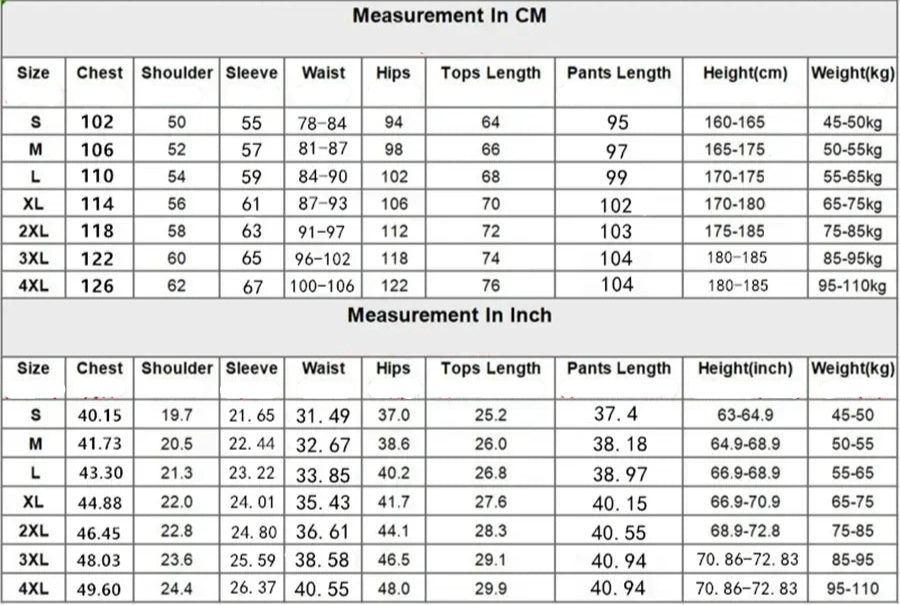 Measurement In CM

| Size | Chest | Shoulder | Sleeve | Waist | Hips | Tops Length | Pants Length | Height(cm) | Weight(kg) |
|---|---|---|---|---|---|---|---|---|---|
| S | 102 | 50 | 55 | 78-84 | 94 | 64 | 95 | 160-165 | 45-50kg |
| M | 106 | 52 | 57 | 81-87 | 98 | 66 | 97 | 165-175 | 50-55kg |
| L | 110 | 54 | 59 | 84-90 | 102 | 68 | 99 | 170-175 | 55-65kg |
| XL | 114 | 56 | 61 | 87-93 | 106 | 70 | 102 | 170-180 | 65-75kg |
| 2XL | 118 | 58 | 63 | 91-97 | 112 | 72 | 103 | 175-185 | 75-85kg |
| 3XL | 122 | 60 | 65 | 96-102 | 118 | 74 | 104 | 180-185 | 85-95kg |
| 4XL | 126 | 62 | 67 | 100-106 | 122 | 76 | 104 | 180-185 | 95-110kg |

Measurement In Inch

| Size | Chest | Shoulder | Sleeve | Waist | Hips | Tops Length | Pants Length | Height(inch) | Weight(kg) |
|---|---|---|---|---|---|---|---|---|---|
| S | 40.15 | 19.7 | 21. 65 | 31. 49 | 37.0 | 25.2 | 37. 4 | 63-64.9 | 45-50 |
| M | 41.73 | 20.5 | 22. 44 | 32. 67 | 38.6 | 26.0 | 38. 18 | 64.9-68.9 | 50-55 |
| L | 43.30 | 21.3 | 23. 22 | 33. 85 | 40.2 | 26.8 | 38. 97 | 66.9-68.9 | 55-65 |
| XL | 44.88 | 22.0 | 24. 01 | 35. 43 | 41.7 | 27.6 | 40. 15 | 66.9-70.9 | 65-75 |
| 2XL | 46.45 | 22.8 | 24. 80 | 36. 61 | 44.1 | 28.3 | 40. 55 | 68.9-72.8 | 75-85 |
| 3XL | 48.03 | 23.6 | 25. 59 | 38. 58 | 46.5 | 29.1 | 40. 94 | 70. 86-72. 83 | 85-95 |
| 4XL | 49.60 | 24.4 | 26. 37 | 40. 55 | 48.0 | 29.9 | 40. 94 | 70. 86-72. 83 | 95-110 |